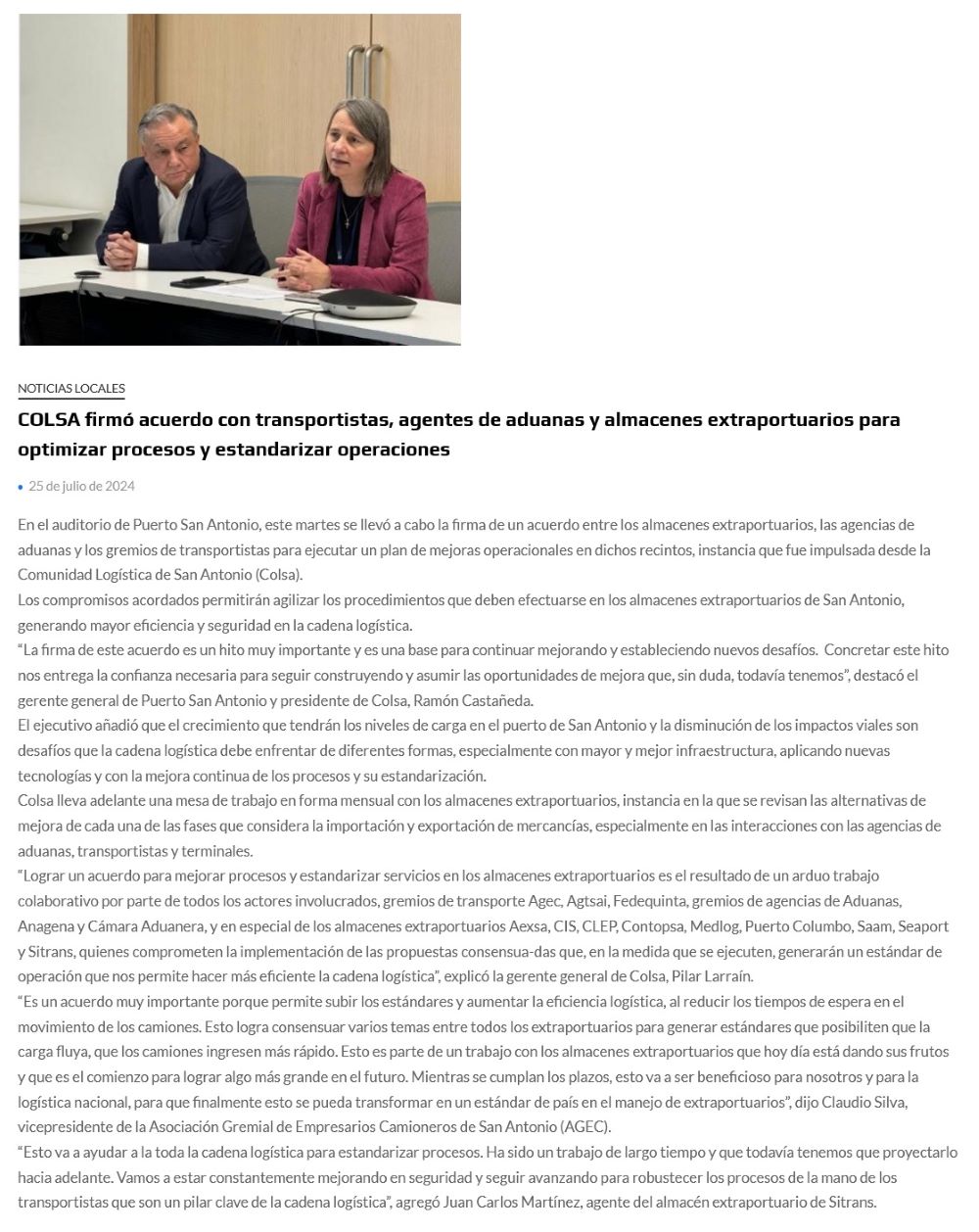 NOTICIAS LOCALES

COLSA firmó acuerdo con transportistas, agentes de aduanas y almacenes extraportuarios para optimizar procesos y estandarizar operaciones

25 de julio de 2024

En el auditorio de Puerto San Antonio, este martes se llevó a cabo la firma de un acuerdo entre los almacenes extraportuarios, las agencias de aduanas y los gremios de transportistas para ejecutar un plan de mejoras operacionales en dichos recintos, instancia que fue impulsada desde la Comunidad Logística de San Antonio (Colsa).
Los compromisos acordados permitirán agilizar los procedimientos que deben efectuarse en los almacenes extraportuarios de San Antonio, generando mayor eficiencia y seguridad en la cadena logística.
“La firma de este acuerdo es un hito muy importante y es una base para continuar mejorando y estableciendo nuevos desafíos. Concretar este hito nos entrega la confianza necesaria para seguir construyendo y asumir las oportunidades de mejora que, sin duda, todavía tenemos”, destacó el gerente general de Puerto San Antonio y presidente de Colsa, Ramón Castañeda.
El ejecutivo añadió que el crecimiento que tendrán los niveles de carga en el puerto de San Antonio y la disminución de los impactos viales son desafíos que la cadena logística debe enfrentar de diferentes formas, especialmente con mayor y mejor infraestructura, aplicando nuevas tecnologías y con la mejora continua de los procesos y su estandarización.
Colsa lleva adelante una mesa de trabajo en forma mensual con los almacenes extraportuarios, instancia en la que se revisan las alternativas de mejora de cada una de las fases que considera la importación y exportación de mercancías, especialmente en las interacciones con las agencias de aduanas, transportistas y terminales.
“Lograr un acuerdo para mejorar procesos y estandarizar servicios en los almacenes extraportuarios es el resultado de un arduo trabajo colaborativo por parte de todos los actores involucrados, gremios de transporte Agec, Agtsai, Fedequinta, gremios de agencias de Aduanas, Anagena y Cámara Aduanera, y en especial de los almacenes extraportuarios Aexsa, CIS, CLEP, Contopsa, Medlog, Puerto Columbo, Saam, Seaport y Sitrans, quienes comprometen la implementación de las propuestas consensua-das que, en la medida que se ejecuten, generarán un estándar de operación que nos permite hacer más eficiente la cadena logística”, explicó la gerente general de Colsa, Pilar Larraín.
“Es un acuerdo muy importante porque permite subir los estándares y aumentar la eficiencia logística, al reducir los tiempos de espera en el movimiento de los camiones. Esto logra consensuar varios temas entre todos los extraportuarios para generar estándares que posibiliten que la carga fluya, que los camiones ingresen más rápido. Esto es parte de un trabajo con los almacenes extraportuarios que hoy día está dando sus frutos y que es el comienzo para lograr algo más grande en el futuro. Mientras se cumplan los plazos, esto va a ser beneficioso para nosotros y para la logística nacional, para que finalmente esto se pueda transformar en un estándar de país en el manejo de extraportuarios”, dijo Claudio Silva, vicepresidente de la Asociación Gremial de Empresarios Camioneros de San Antonio (AGEC).
“Esto va a ayudar a la toda la cadena logística para estandarizar procesos. Ha sido un trabajo de largo tiempo y que todavía tenemos que proyectarlo hacia adelante. Vamos a estar constantemente mejorando en seguridad y seguir avanzando para robustecer los procesos de la mano de los transportistas que son un pilar clave de la cadena logística”, agregó Juan Carlos Martínez, agente del almacén extraportuario de Sitrans.